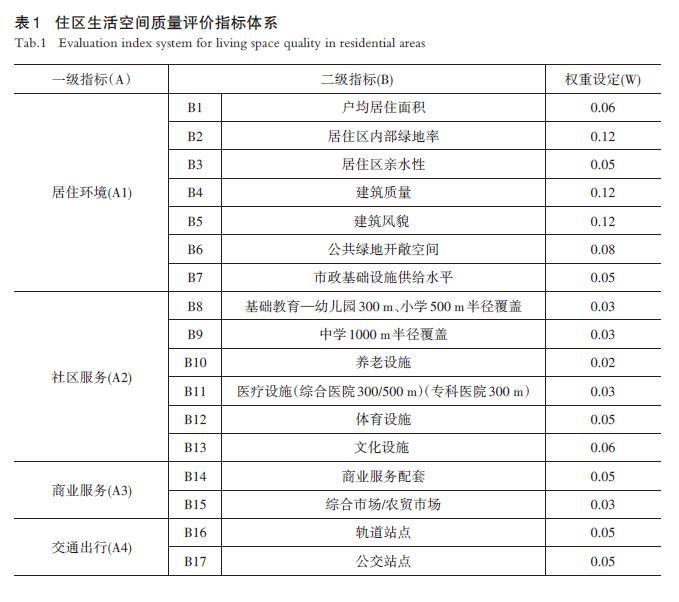 表1　住区生活空间质量评价指标体系
Tab.1　Evaluation index system for living space quality in residential areas

| 一级指标(A) | 二级指标(B) | | 权重设定(W) |
|---|---|---|---|
| 居住环境(A1) | B1 | 户均居住面积 | 0.06 |
| | B2 | 居住区内部绿地率 | 0.12 |
| | B3 | 居住区亲水性 | 0.05 |
| | B4 | 建筑质量 | 0.12 |
| | B5 | 建筑风貌 | 0.12 |
| | B6 | 公共绿地开敞空间 | 0.08 |
| | B7 | 市政基础设施供给水平 | 0.05 |
| 社区服务(A2) | B8 | 基础教育—幼儿园300 m、小学500 m半径覆盖 | 0.03 |
| | B9 | 中学1000 m半径覆盖 | 0.03 |
| | B10 | 养老设施 | 0.02 |
| | B11 | 医疗设施(综合医院300/500 m)(专科医院300 m) | 0.03 |
| | B12 | 体育设施 | 0.05 |
| | B13 | 文化设施 | 0.06 |
| 商业服务(A3) | B14 | 商业服务配套 | 0.05 |
| | B15 | 综合市场/农贸市场 | 0.03 |
| 交通出行(A4) | B16 | 轨道站点 | 0.05 |
| | B17 | 公交站点 | 0.05 |